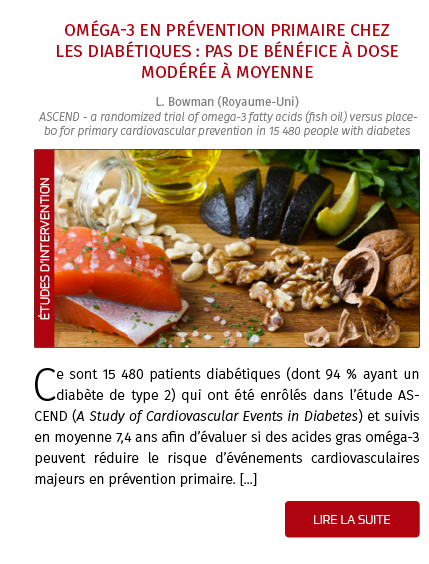 OMÉGA-3 EN PRÉVENTION PRIMAIRE CHEZ LES DIABÉTIQUES : PAS DE BÉNÉFICE À DOSE MODÉRÉE À MOYENNE

L. Bowman (Royaume-Uni)

ASCEND - a randomized trial of omega-3 fatty acids (fish oil) versus placebo for primary cardiovascular prevention in 15 480 people with diabetes

ÉTUDES D'INTERVENTION

Ce sont 15 480 patients diabétiques (dont 94 % ayant un diabète de type 2) qui ont été enrôlés dans l'étude ASCEND (A Study of Cardiovascular Events in Diabetes) et suivis en moyenne 7,4 ans afin d'évaluer si des acides gras oméga-3 peuvent réduire le risque d'événements cardiovasculaires majeurs en prévention primaire. [...]

LIRE LA SUITE